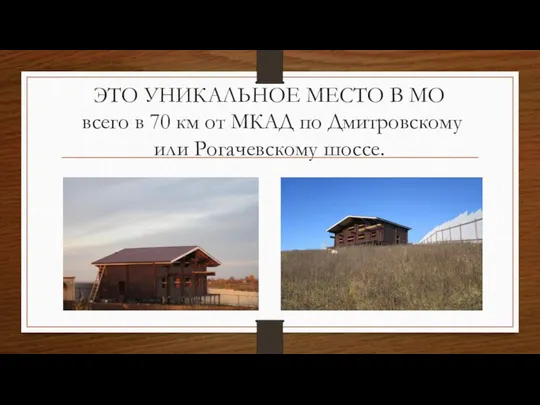 ЭТО УНИКАЛЬНОЕ МЕСТО В МО
всего в 70 км от МКАД по Дмитровскому или Рогачевскому шоссе.